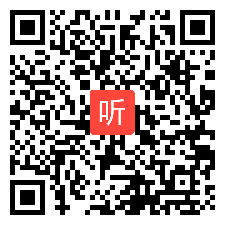 听